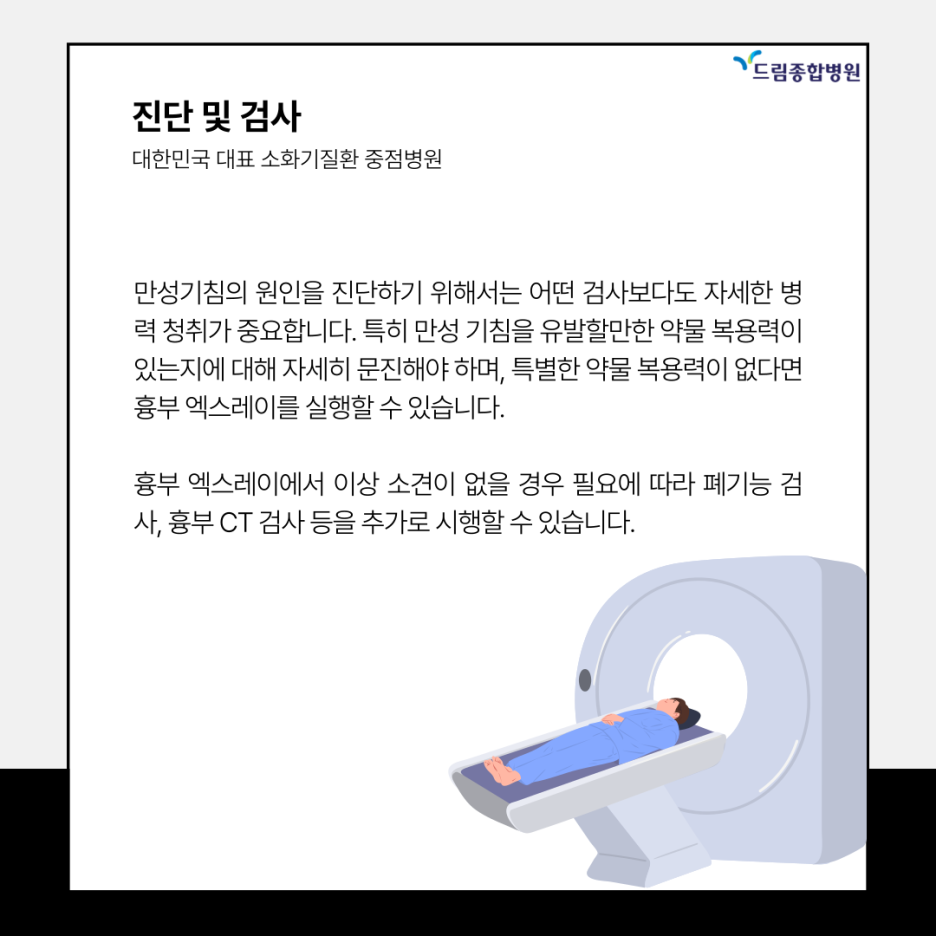 드림종합병원

진단 및 검사

대한민국 대표 소화기질환 중점병원

만성기침의 원인을 진단하기 위해서는 어떤 검사보다도 자세한 병력 청취가 중요합니다. 특히 만성 기침을 유발할만한 약물 복용력이 있는지에 대해 자세히 문진해야 하며, 특별한 약물 복용력이 없다면 흉부 엑스레이를 실행할 수 있습니다.

흉부 엑스레이에서 이상 소견이 없을 경우 필요에 따라 폐기능 검사, 흉부 CT 검사 등을 추가로 시행할 수 있습니다.